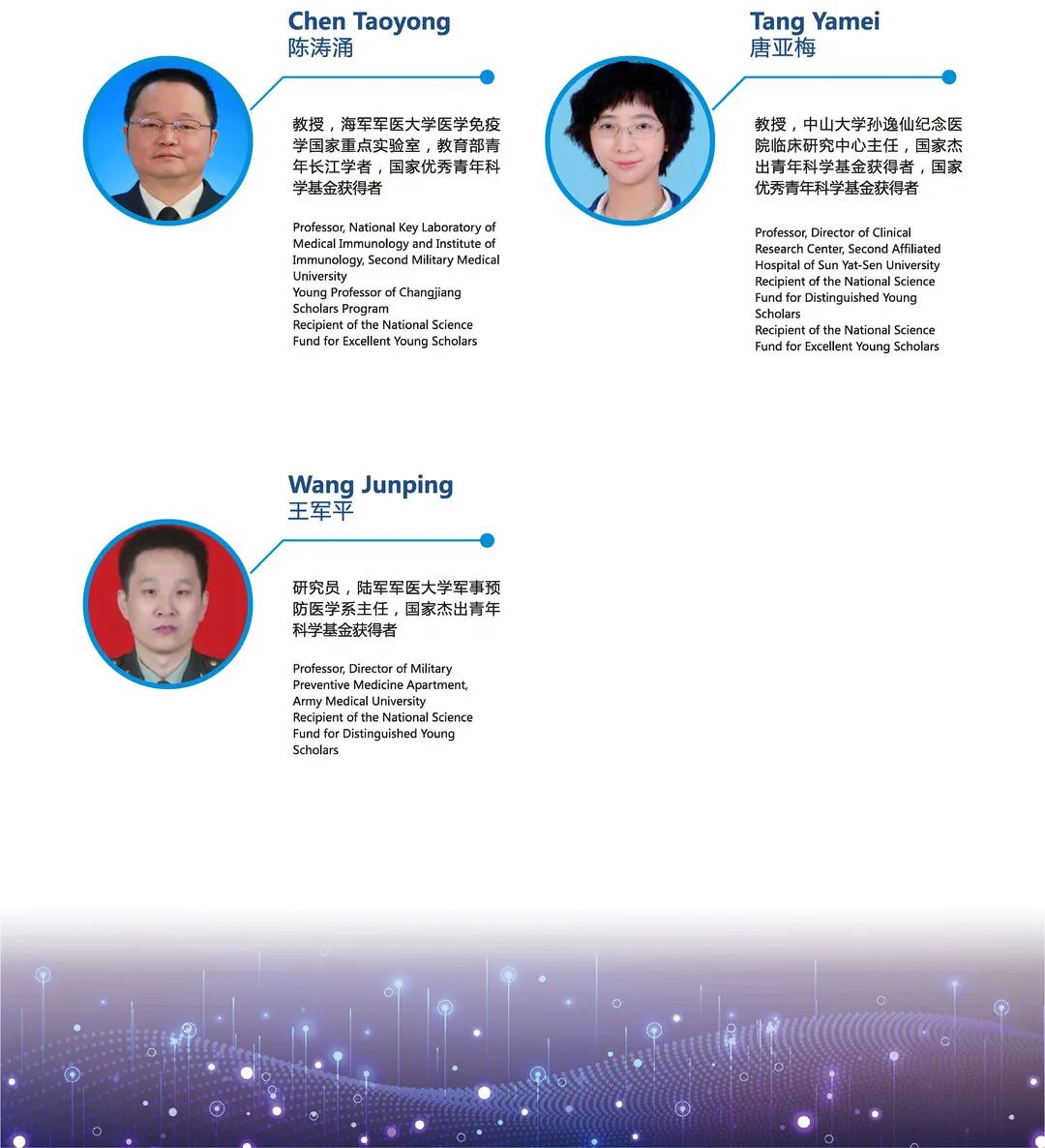 Chen Taoyong
陈涛涌

教授，海军军医大学医学免疫学国家重点实验室，教育部青年长江学者，国家优秀青年科学基金获得者

Professor, National Key Laboratory of Medical Immunology and Institute of Immunology, Second Military Medical University
Young Professor of Changjiang Scholars Program
Recipient of the National Science Fund for Excellent Young Scholars

Tang Yamei
唐亚梅

教授，中山大学孙逸仙纪念医院临床研究中心主任，国家杰出青年科学基金获得者，国家优秀青年科学基金获得者

Professor, Director of Clinical Research Center, Second Affiliated Hospital of Sun Yat-Sen University
Recipient of the National Science Fund for Distinguished Young Scholars
Recipient of the National Science Fund for Excellent Young Scholars

Wang Junping
王军平

研究员，陆军军医大学军事预防医学系主任，国家杰出青年科学基金获得者

Professor, Director of Military Preventive Medicine Apartment, Army Medical University
Recipient of the National Science Fund for Distinguished Young Scholars